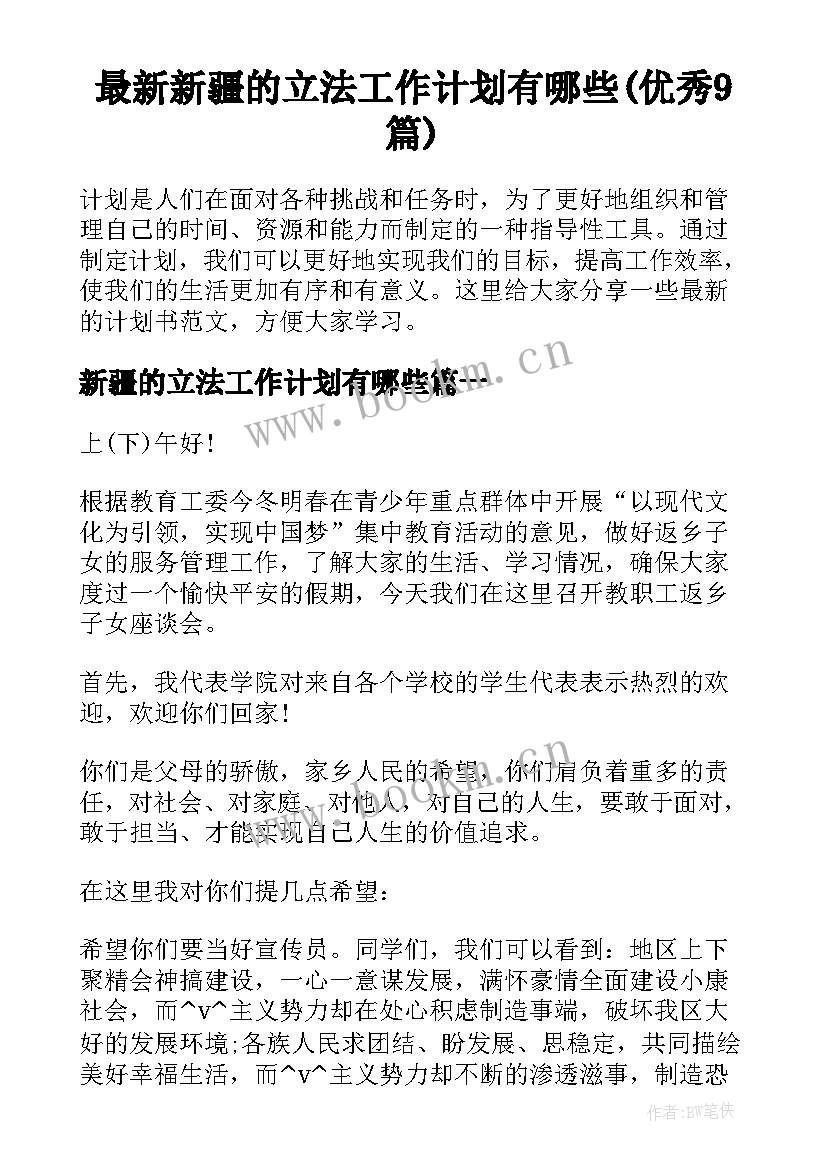 最新新疆的立法工作计划有哪些(优秀9篇)

计划是人们在面对各种挑战和任务时，为了更好地组织和管理自己的时间、资源和能力而制定的一种指导性工具。通过制定计划，我们可以更好地实现我们的目标，提高工作效率，使我们的生活更加有序和有意义。这里给大家分享一些最新的计划书范文，方便大家学习。

新疆的立法工作计划有哪些篇一

www.bookm.cn

上(下)午好！

根据教育工委今冬明春在青少年重点群体中开展“以现代文化为引领，实现中国梦”集中教育活动的意见，做好返乡子女的服务管理工作，了解大家的生活、学习情况，确保大家度过一个愉快平安的假期，今天我们在这里召开教职工返乡子女座谈会。

首先，我代表学院对来自各个学校的学生代表表示热烈的欢迎，欢迎你们回家！

你们是父母的骄傲，家乡人民的希望，你们肩负着重多的责任，对社会、对家庭、对他人，对自己的人生，要敢于面对，敢于担当、才能实现自己人生的价值追求。

在这里我对你们提几点希望：

希望你们要当好宣传员。同学们，我们可以看到：地区上下聚精会神搞建设，一心一意谋发展，满怀豪情全面建设小康社会，而^v^主义势力却在处心积虑制造事端，破坏我区大好的发展环境;各族人民求团结、盼发展、思稳定，共同描绘美好幸福生活，而^v^主义势力却不断的渗透滋事，制造恐

作者:BW笔侠